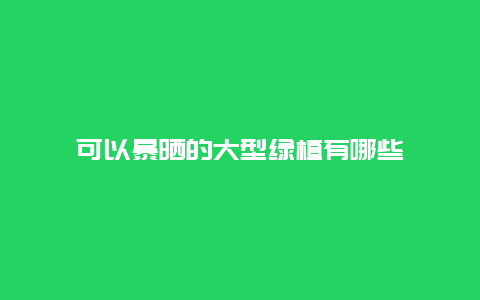 可以暴晒的大型绿植有哪些